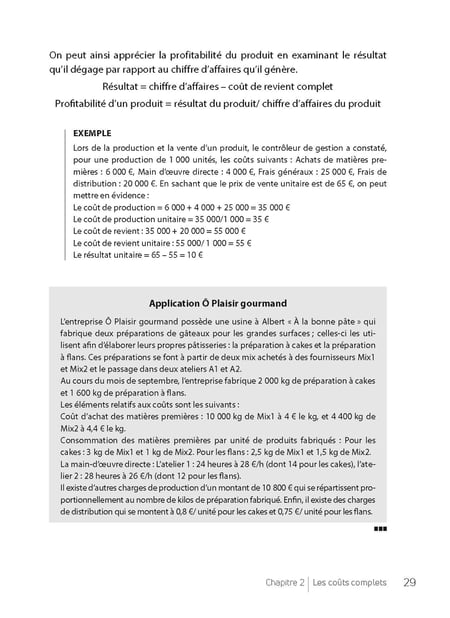 On peut ainsi apprécier la profitabilité du produit en examinant le résultat qu'il dégage par rapport au chiffre d'affaires qu'il génère.

Résultat = chiffre d'affaires – coût de revient complet

Profitabilité d'un produit = résultat du produit/ chiffre d'affaires du produit

EXEMPLE

Lors de la production et la vente d'un produit, le contrôleur de gestion a constaté, pour une production de 1 000 unités, les coûts suivants : Achats de matières premières : 6 000 €, Main d'œuvre directe : 4 000 €, Frais généraux : 25 000 €, Frais de distribution : 20 000 €. En sachant que le prix de vente unitaire est de 65 €, on peut mettre en évidence :
Le coût de production = 6 000 + 4 000 + 25 000 = 35 000 €
Le coût de production unitaire = 35 000/1 000 = 35 €
Le coût de revient : 35 000 + 20 000 = 55 000 €
Le coût de revient unitaire : 55 000/ 1 000 = 55 €
Le résultat unitaire = 65 – 55 = 10 €

Application Ô Plaisir gourmand

L'entreprise Ô Plaisir gourmand possède une usine à Albert « À la bonne pâte » qui fabrique deux préparations de gâteaux pour les grandes surfaces ; celles-ci les utilisent afin d'élaborer leurs propres pâtisseries : la préparation à cakes et la préparation à flans. Ces préparations se font à partir de deux mix achetés à des fournisseurs Mix1 et Mix2 et le passage dans deux ateliers A1 et A2.
Au cours du mois de septembre, l'entreprise fabrique 2 000 kg de préparation à cakes et 1 600 kg de préparation à flans.
Les éléments relatifs aux coûts sont les suivants :
Coût d'achat des matières premières : 10 000 kg de Mix1 à 4 € le kg, et 4 400 kg de Mix2 à 4,4 € le kg.
Consommation des matières premières par unité de produits fabriqués : Pour les cakes : 3 kg de Mix1 et 1 kg de Mix2. Pour les flans : 2,5 kg de Mix1 et 1,5 kg de Mix2.
La main-d'œuvre directe : L'atelier 1 : 24 heures à 28 €/h (dont 14 pour les cakes), l'atelier 2 : 28 heures à 26 €/h (dont 12 pour les flans).
Il existe d'autres charges de production d'un montant de 10 800 € qui se répartissent proportionnellement au nombre de kilos de préparation fabriqué. Enfin, il existe des charges de distribution qui se montent à 0,8 €/ unité pour les cakes et 0,75 €/ unité pour les flans.

Chapitre 2 | Les coûts complets 29